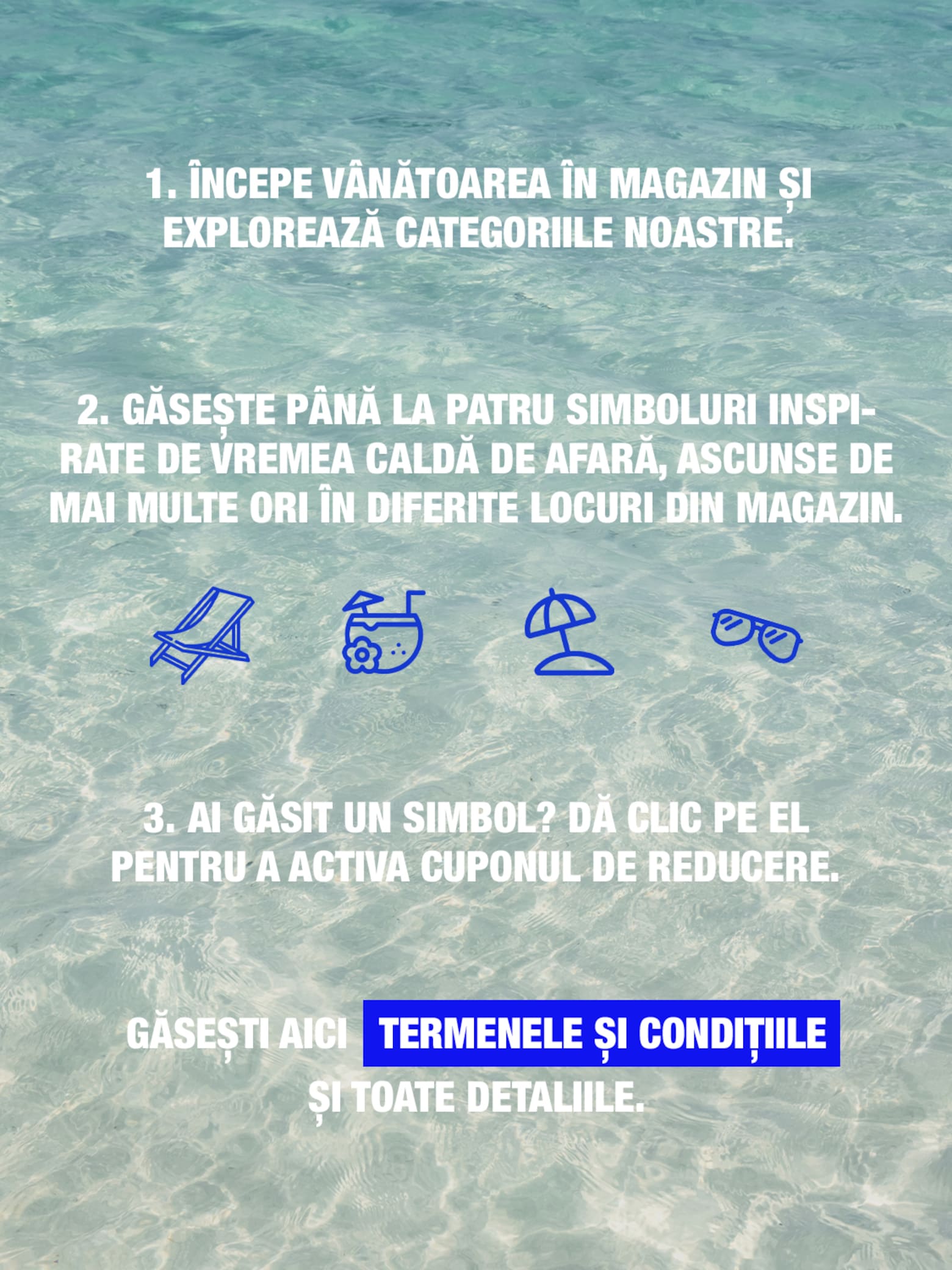 1. ÎNCEPE VÂNĂTOAREA ÎN MAGAZIN ȘI EXPLOREAZĂ CATEGORIILE NOASTRE.

2. GĂSEȘTE PÂNĂ LA PATRU SIMBOLURI INSPIRATE DE VREMEA CALDĂ DE AFARĂ, ASCUNSE DE MAI MULTE ORI ÎN DIFERITE LOCURI DIN MAGAZIN.

3. AI GĂSIT UN SIMBOL? DĂ CLIC PE EL PENTRU A ACTIVA CUPONUL DE REDUCERE.

GĂSEȘTI AICI TERMENELE ȘI CONDIȚIILE ȘI TOATE DETALIILE.